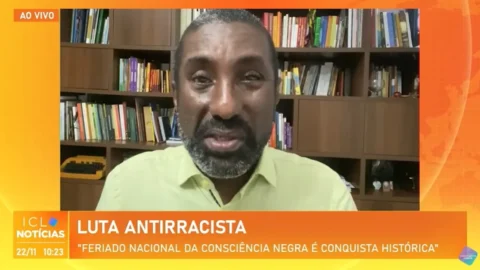 AO VIVO

ICL NOTÍCIAS
22/11 10:23

LUTA ANTIRRACISTA
"FERIADO NACIONAL DA CONSCIÊNCIA NEGRA É CONQUISTA HISTÓRICA"